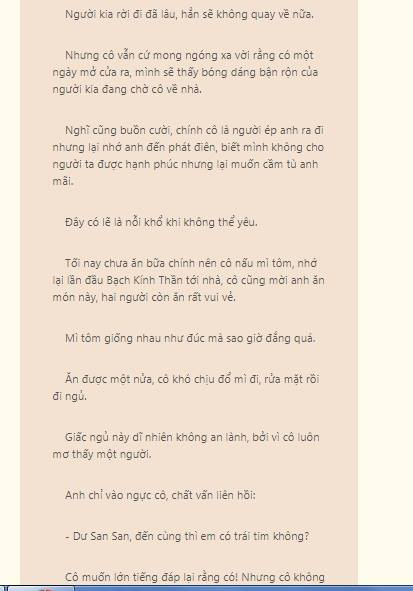 Người kia rời đi đã lâu, hắn sẽ không quay về nữa.

Nhưng cô vẫn cứ mong ngóng xa vời rằng có một ngày mở cửa ra, mình sẽ thấy bóng dáng bận rộn của người kia đang chờ cô về nhà.

Nghĩ cũng buồn cười, chính cô là người ép anh ra đi nhưng lại nhớ anh đến phát điên, biết mình không cho người ta được hạnh phúc nhưng lại muốn cầm tù anh mãi.

Đây có lẽ là nỗi khổ khi không thể yêu.

Tối nay chưa ăn bữa chính nên cô nấu mì tôm, nhớ lại lần đầu Bạch Kính Thần tới nhà, cô cũng mời anh ăn món này, hai người còn ăn rất vui vẻ.

Mì tôm giống nhau như đúc mà sao giờ đắng quá.

Ăn được một nửa, cô khó chịu đổ mì đi, rửa mặt rồi đi ngủ.

Giấc ngủ này dĩ nhiên không an lành, bởi vì cô luôn mơ thấy một người.

Anh chỉ vào ngực cô, chất vấn liên hồi:

- Dư San San, đến cùng thì em có trái tim không?

Cô muốn lớn tiếng đáp lại rằng có! Nhưng cô không